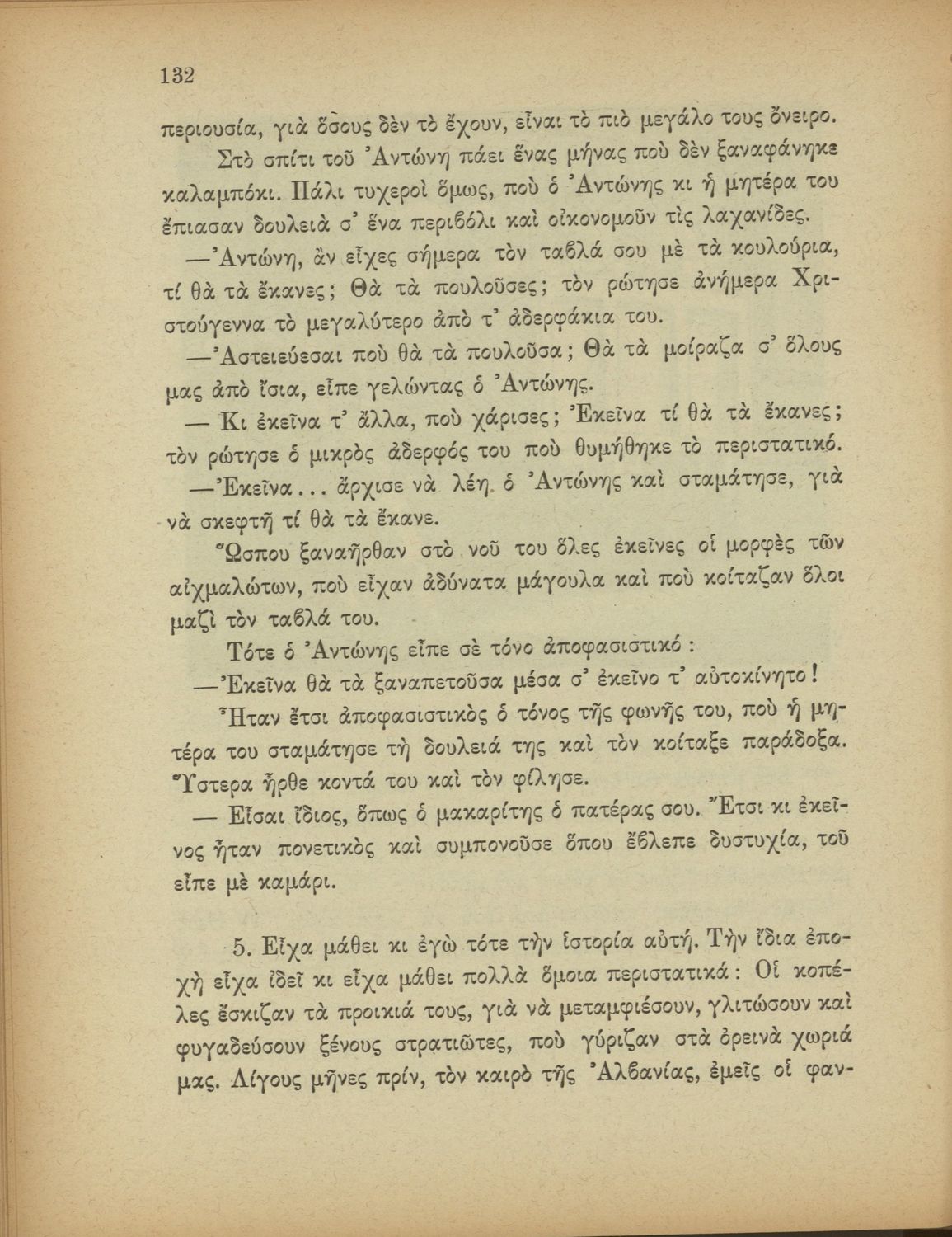 132

περιουσία, γιὰ ὅσους δὲν τὸ ἔχουν, εἶναι τὸ πιὸ μεγάλο τους ὄνειρο.

Στὸ σπίτι τοῦ Ἀντώνη πάει ἕνας μήνας ποὺ δὲν ξαναφάνηκε καλαμπόκι. Πάλι τυχεροὶ ὅμως, ποὺ ὁ Ἀντώνης κι ἡ μητέρα του ἔπιασαν δουλειὰ σ᾽ ἕνα περιβόλι καὶ οἰκονομοῦν τὶς λαχανίδες.

—Ἀντώνη, ἂν εἶχες σήμερα τὸν ταβλά σου μὲ τὰ κουλούρια, τί θὰ τὰ ἔκανες; Θὰ τὰ πουλοῦσες; τὸν ρώτησε ἀνήμερα Χριστούγεννα τὸ μεγαλύτερο ἀπὸ τ᾽ ἀδερφάκια του.

—Ἀστειεύεσαι ποὺ θὰ τὰ πουλοῦσα; Θὰ τὰ μοίραζα σ᾽ ὅλους μας ἀπὸ ἴσια, εἶπε γελώντας ὁ Ἀντώνης.

— Κι ἐκεῖνα τ᾽ ἄλλα, ποὺ χάρισες; Ἐκεῖνα τί θὰ τὰ ἔκανες; τὸν ρώτησε ὁ μικρὸς ἀδερφός του ποὺ θυμήθηκε τὸ περιστατικό.

—Ἐκεῖνα... ἄρχισε νὰ λέῃ ὁ Ἀντώνης καὶ σταμάτησε, γιὰ νὰ σκεφτῇ τί θὰ τὰ ἔκανε.

Ὥσπου ξαναῆρθαν στὸ νοῦ του ὅλες ἐκεῖνες οἱ μορφὲς τῶν αἰχμαλώτων, ποὺ εἶχαν ἀδύνατα μάγουλα καὶ ποὺ κοίταζαν ὅλοι μαζὶ τὸν ταβλά του.

Τότε ὁ Ἀντώνης εἶπε σὲ τόνο ἀποφασιστικό:

—Ἐκεῖνα θὰ τὰ ξαναπετοῦσα μέσα σ᾽ ἐκεῖνο τ᾽ αὐτοκίνητο!

Ἦταν ἔτσι ἀποφασιστικὸς ὁ τόνος τῆς φωνῆς του, ποὺ ἡ μητέρα του σταμάτησε τὴ δουλειά της καὶ τὸν κοίταξε παράδοξα. Ὕστερα ἦρθε κοντά του καὶ τὸν φίλησε.

— Εἶσαι ἴδιος, ὅπως ὁ μακαρίτης ὁ πατέρας σου. Ἔτσι κι ἐκεῖνος ἦταν πονετικὸς καὶ συμπονοῦσε ὅπου ἔβλεπε δυστυχία, τοῦ εἶπε μὲ καμάρι.

5. Εἶχα μάθει κι ἐγὼ τότε τὴν ἱστορία αὐτή. Τὴν ἴδια ἐποχὴ εἶχα ἰδεῖ κι εἶχα μάθει πολλὰ ὅμοια περιστατικά: Οἱ κοπέλες ἔσκιζαν τὰ προικιά τους, γιὰ νὰ μεταμφιέσουν, γλιτώσουν καὶ φυγαδεύσουν ξένους στρατιῶτες, ποὺ γύριζαν στὰ ὀρεινὰ χωριά μας. Λίγους μῆνες πρίν, τὸν καιρὸ τῆς Ἀλβανίας, ἐμεῖς οἱ φαν-